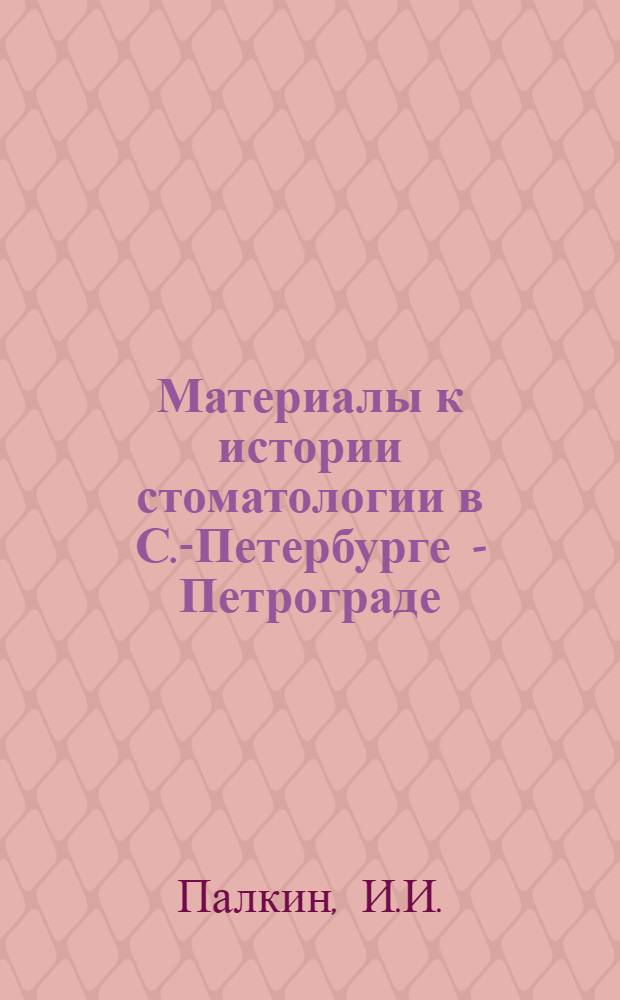 Материалы к истории стоматологии в С.-Петербурге - Петрограде

Палкин, И.И.